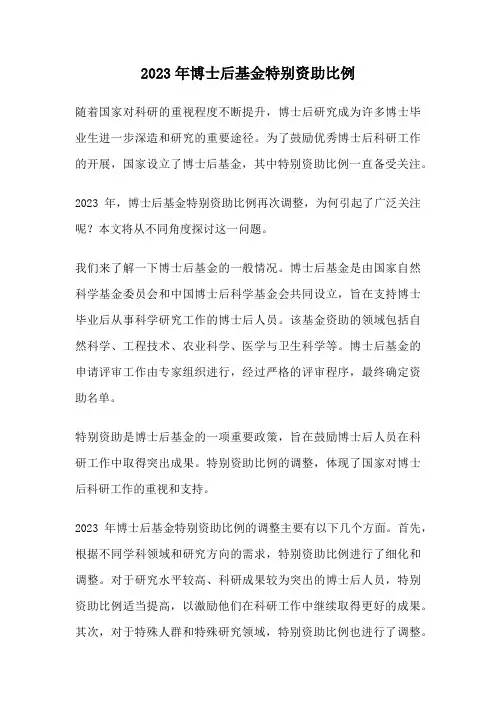 2023 年博士后基金特别资助比例

随着国家对科研的重视程度不断提升，博士后研究成为许多博士毕业生进一步深造和研究的重要途径。为了鼓励优秀博士后科研工作的开展，国家设立了博士后基金，其中特别资助比例一直备受关注。

2023 年，博士后基金特别资助比例再次调整，为何引起了广泛关注呢？本文将从不同角度探讨这一问题。

我们来了解一下博士后基金的一般情况。博士后基金是由国家自然科学基金委员会和中国博士后科学基金会共同设立，旨在支持博士毕业后从事科学研究工作的博士后人员。该基金资助的领域包括自然科学、工程技术、农业科学、医学与卫生科学等。博士后基金的申请评审工作由专家组织进行，经过严格的评审程序，最终确定资助名单。

特别资助是博士后基金的一项重要政策，旨在鼓励博士后人员在科研工作中取得突出成果。特别资助比例的调整，体现了国家对博士后科研工作的重视和支持。

2023 年博士后基金特别资助比例的调整主要有以下几个方面。首先，根据不同学科领域和研究方向的需求，特别资助比例进行了细化和调整。对于研究水平较高、科研成果较为突出的博士后人员，特别资助比例适当提高，以激励他们在科研工作中继续取得更好的成果。其次，对于特殊人群和特殊研究领域，特别资助比例也进行了调整。